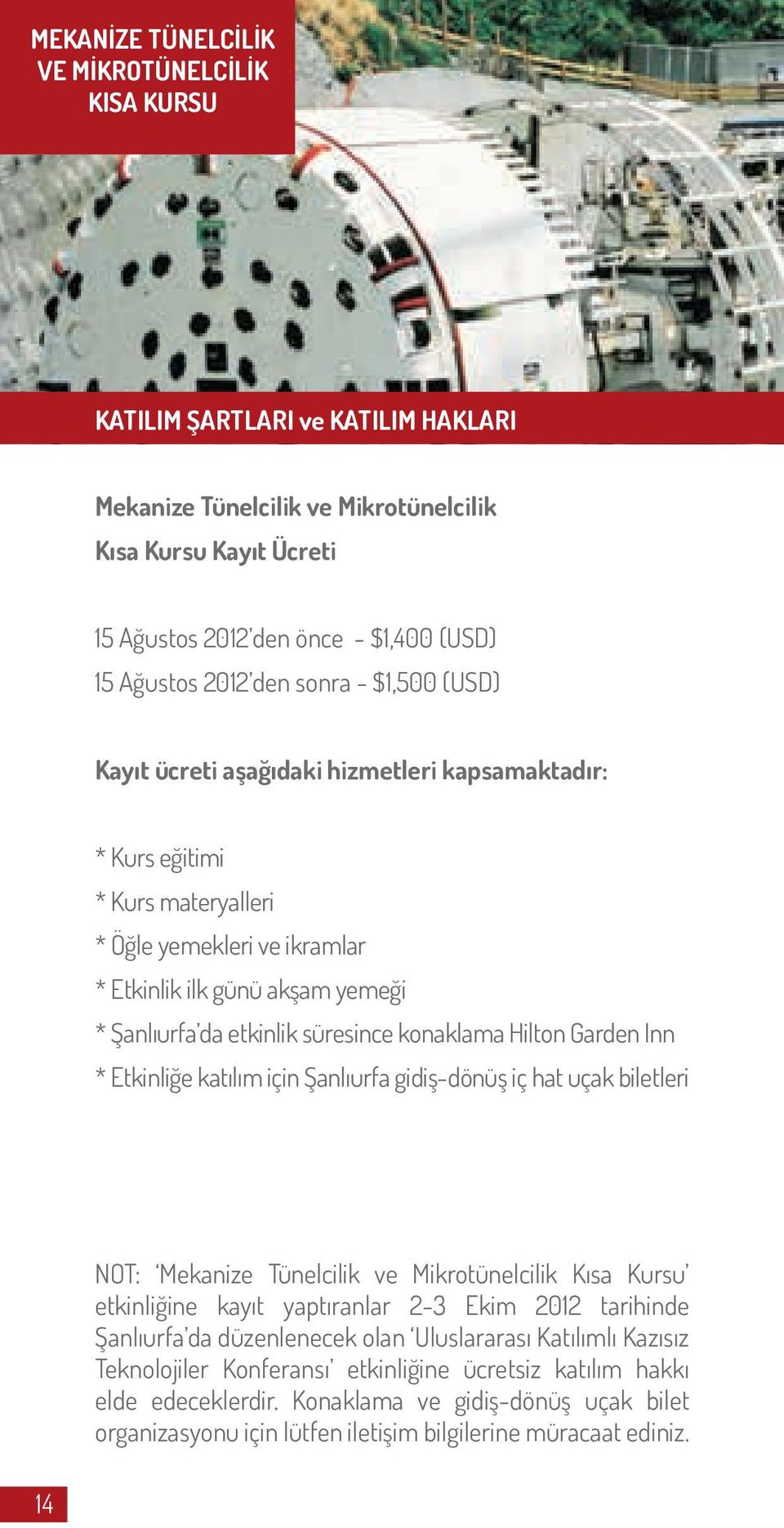 MEKANİZE TÜNELCİLİK VE MİKROTÜNELCİLİK KISA KURSU

KATILIM ŞARTLARI ve KATILIM HAKLARI

Mekanize Tünelcilik ve Mikrotünelcilik Kısa Kursu Kayıt Ücreti

15 Ağustos 2012'den önce - $1,400 (USD)
15 Ağustos 2012'den sonra - $1,500 (USD)

Kayıt ücreti aşağıdaki hizmetleri kapsamaktadır:

* Kurs eğitimi
* Kurs materyalleri
* Öğle yemekleri ve ikramlar
* Etkinlik ilk günü akşam yemeği
* Şanlıurfa'da etkinlik süresince konaklama Hilton Garden Inn
* Etkinliğe katılım için Şanlıurfa gidiş-dönüş iç hat uçak biletleri

NOT: 'Mekanize Tünelcilik ve Mikrotünelcilik Kısa Kursu' etkinliğine kayıt yaptıranlar 2-3 Ekim 2012 tarihinde Şanlıurfa'da düzenlenecek olan 'Uluslararası Katılımlı Kazısız Teknolojiler Konferansı' etkinliğine ücretsiz katılım hakkı elde edeceklerdir. Konaklama ve gidiş-dönüş uçak bilet organizasyonu için lütfen iletişim bilgilerine müracaat ediniz.

14